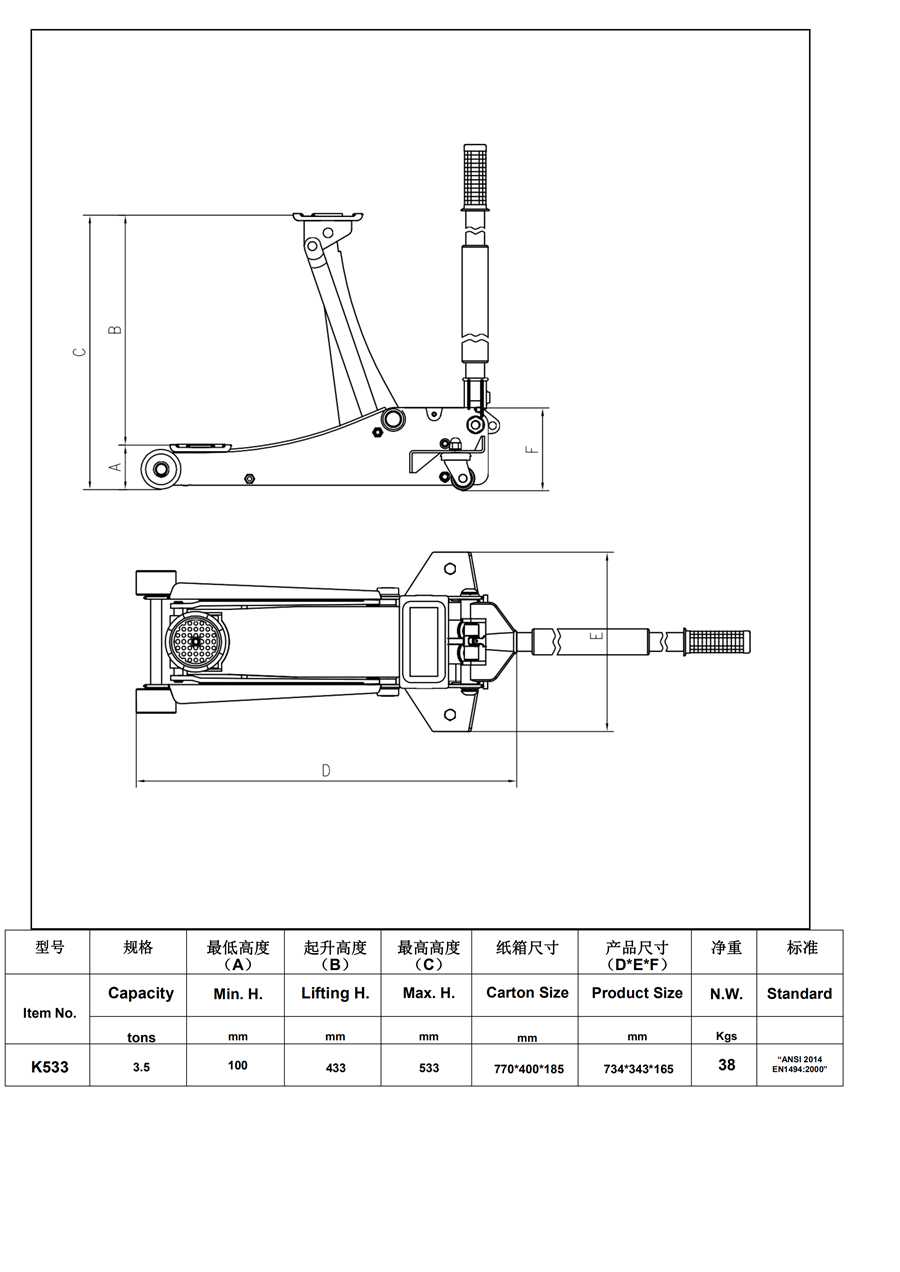 C
B
A
F
E
D

| 型号 | 规格 | 最低高度（A） | 起升高度（B） | 最高高度（C） | 纸箱尺寸 | 产品尺寸（D*E*F） | 净重 | 标准 |
|---|---|---|---|---|---|---|---|---|
| Item No. | Capacity | Min. H. | Lifting H. | Max. H. | Carton Size | Product Size | N.W. | Standard |
| | tons | mm | mm | mm | mm | mm | Kgs | |
| K533 | 3.5 | 100 | 433 | 533 | 770*400*185 | 734*343*165 | 38 | "ANSI 2014 EN1494:2000" |